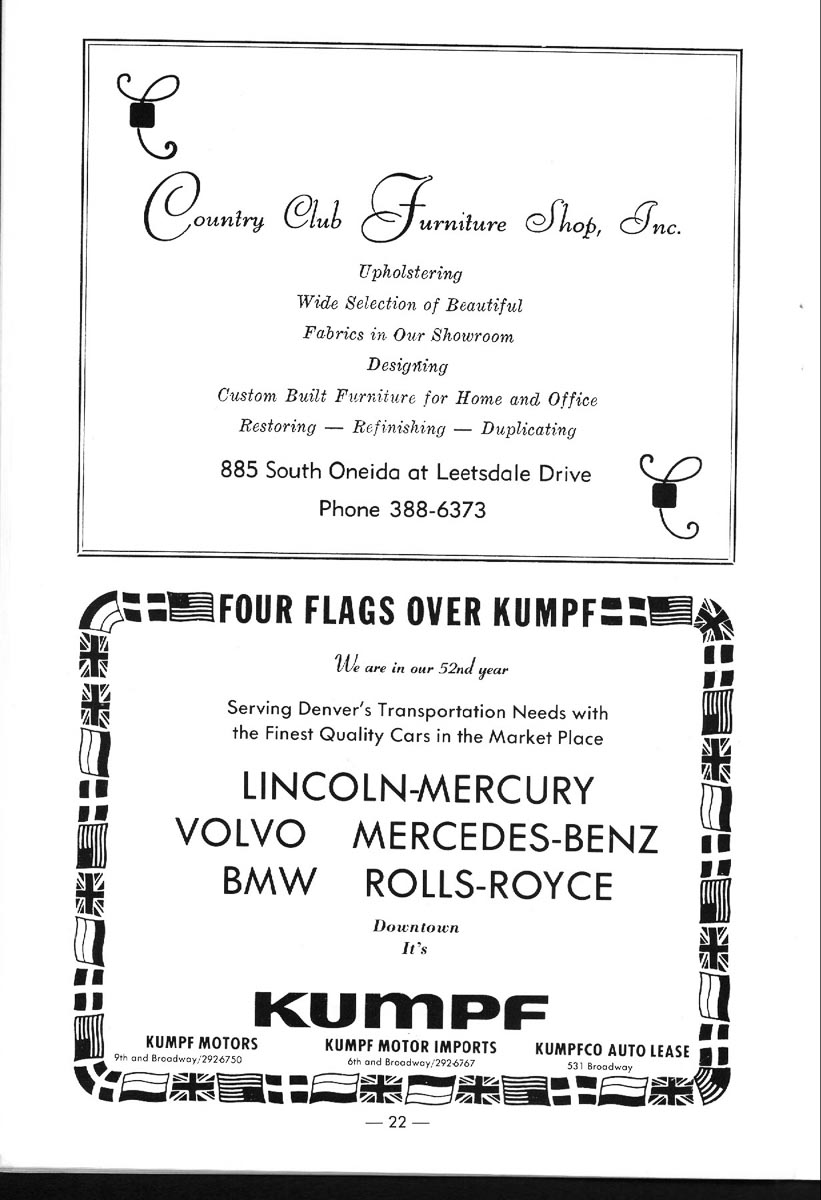 Country Club Furniture Shop, Inc.

Upholstering
Wide Selection of Beautiful
Fabrics in Our Showroom
Designing
Custom Built Furniture for Home and Office
Restoring — Refinishing — Duplicating

885 South Oneida at Leetsdale Drive
Phone 388-6373

FOUR FLAGS OVER KUMPF

We are in our 52nd year

Serving Denver's Transportation Needs with the Finest Quality Cars in the Market Place

LINCOLN-MERCURY
VOLVO MERCEDES-BENZ
BMW ROLLS-ROYCE

Downtown
It's

KUMPF

KUMPF MOTORS
9th and Broadway/2926750

KUMPF MOTOR IMPORTS
6th and Broadway/292-6767

KUMPFCO AUTO LEASE
531 Broadway

— 22 —